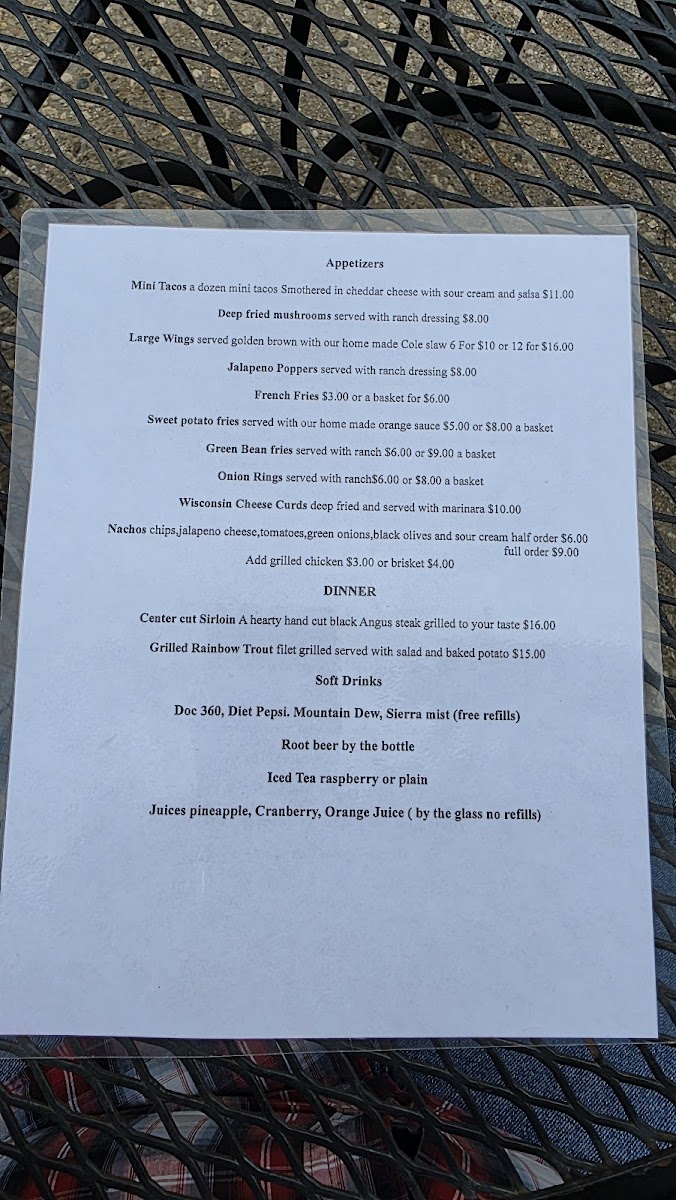 Appetizers

Mini Tacos a dozen mini tacos Smothered in cheddar cheese with sour cream and salsa $11.00

Deep fried mushrooms served with ranch dressing $8.00

Large Wings served golden brown with our home made Cole slaw 6 For $10 or 12 for $16.00

Jalapeno Poppers served with ranch dressing $8.00

French Fries $3.00 or a basket for $6.00

Sweet potato fries served with our home made orange sauce $5.00 or $8.00 a basket

Green Bean fries served with ranch $6.00 or $9.00 a basket

Onion Rings served with ranch$6.00 or $8.00 a basket

Wisconsin Cheese Curds deep fried and served with marinara $10.00

Nachos chips,jalapeno cheese,tomatoes,green onions,black olives and sour cream half order $6.00 full order $9.00

Add grilled chicken $3.00 or brisket $4.00

DINNER

Center cut Sirloin A hearty hand cut black Angus steak grilled to your taste $16.00

Grilled Rainbow Trout filet grilled served with salad and baked potato $15.00

Soft Drinks

Doc 360, Diet Pepsi. Mountain Dew, Sierra mist (free refills)

Root beer by the bottle

Iced Tea raspberry or plain

Juices pineapple, Cranberry, Orange Juice ( by the glass no refills)